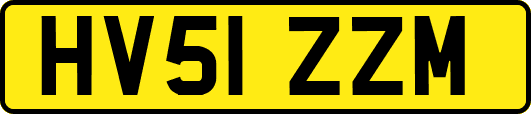 HV51 ZZM